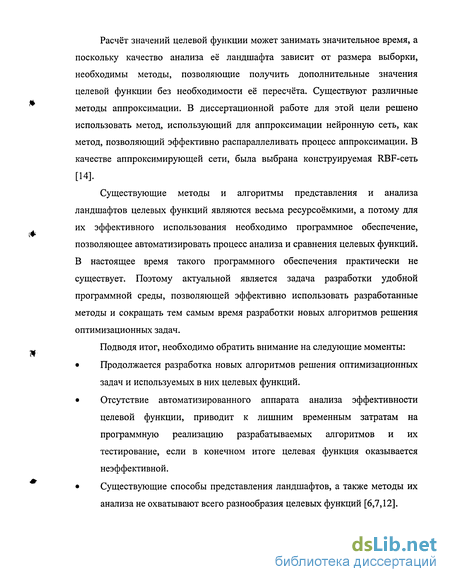 Расчёт значений целевой функции может занимать значительное время, а поскольку качество анализа её ландшафта зависит от размера выборки, необходимы методы, позволяющие получить дополнительные значения целевой функции без необходимости её пересчёта. Существуют различные методы аппроксимации. В диссертационной работе для этой цели решено использовать метод, использующий для аппроксимации нейронную сеть, как метод, позволяющий эффективно распараллеливать процесс аппроксимации. В качестве аппроксимирующей сети, была выбрана конструируемая RBF-сеть [14].

Существующие методы и алгоритмы представления и анализа ландшафтов целевых функций являются весьма ресурсоёмкими, а потому для их эффективного использования необходимо программное обеспечение, позволяющее автоматизировать процесс анализа и сравнения целевых функций. В настоящее время такого программного обеспечения практически не существует. Поэтому актуальной является задача разработки удобной программной среды, позволяющей эффективно использовать разработанные методы и сокращать тем самым время разработки новых алгоритмов решения оптимизационных задач.

Подводя итог, необходимо обратить внимание на следующие моменты:

• Продолжается разработка новых алгоритмов решения оптимизационных задач и используемых в них целевых функций.

• Отсутствие автоматизированного аппарата анализа эффективности целевой функции, приводит к лишним временным затратам на программную реализацию разрабатываемых алгоритмов и их тестирование, если в конечном итоге целевая функция оказывается неэффективной.

• Существующие способы представления ландшафтов, а также методы их анализа не охватывают всего разнообразия целевых функций [6,7,12].

dsLib.net
библиотека диссертаций